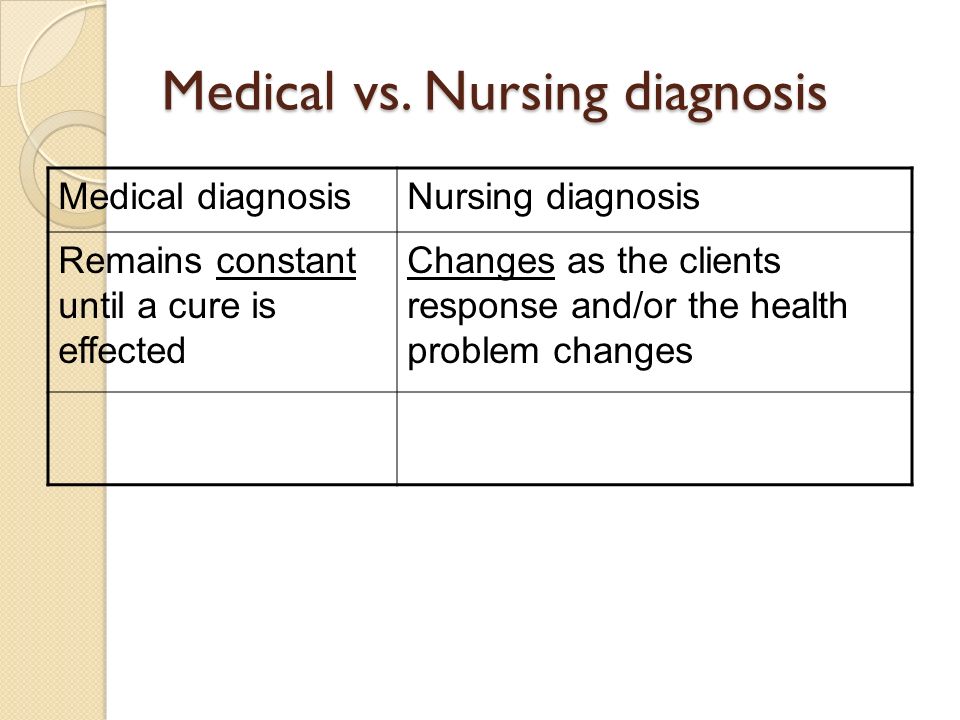 Medical vs. Nursing diagnosis

| Medical diagnosis | Nursing diagnosis |
|---|---|
| Remains constant until a cure is effected | Changes as the clients response and/or the health problem changes |
| | |